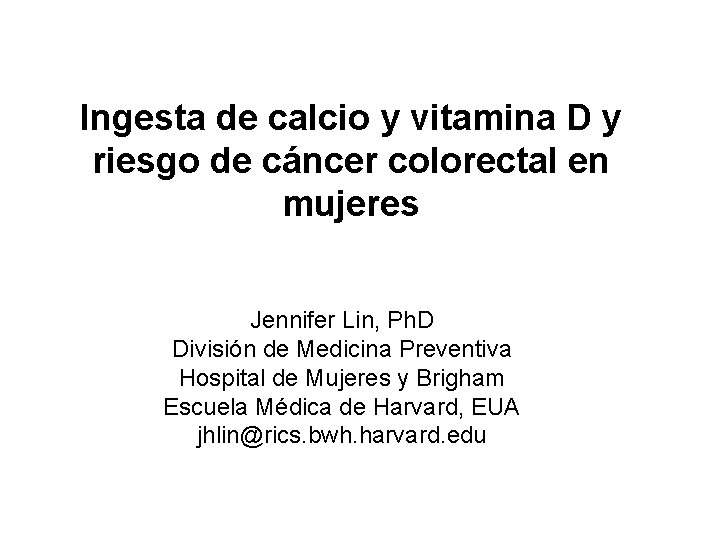 Ingesta de calcio y vitamina D y riesgo de cáncer colorectal en mujeres

Jennifer Lin, PhD
División de Medicina Preventiva
Hospital de Mujeres y Brigham
Escuela Médica de Harvard, EUA
jhlin@rics.bwh.harvard.edu